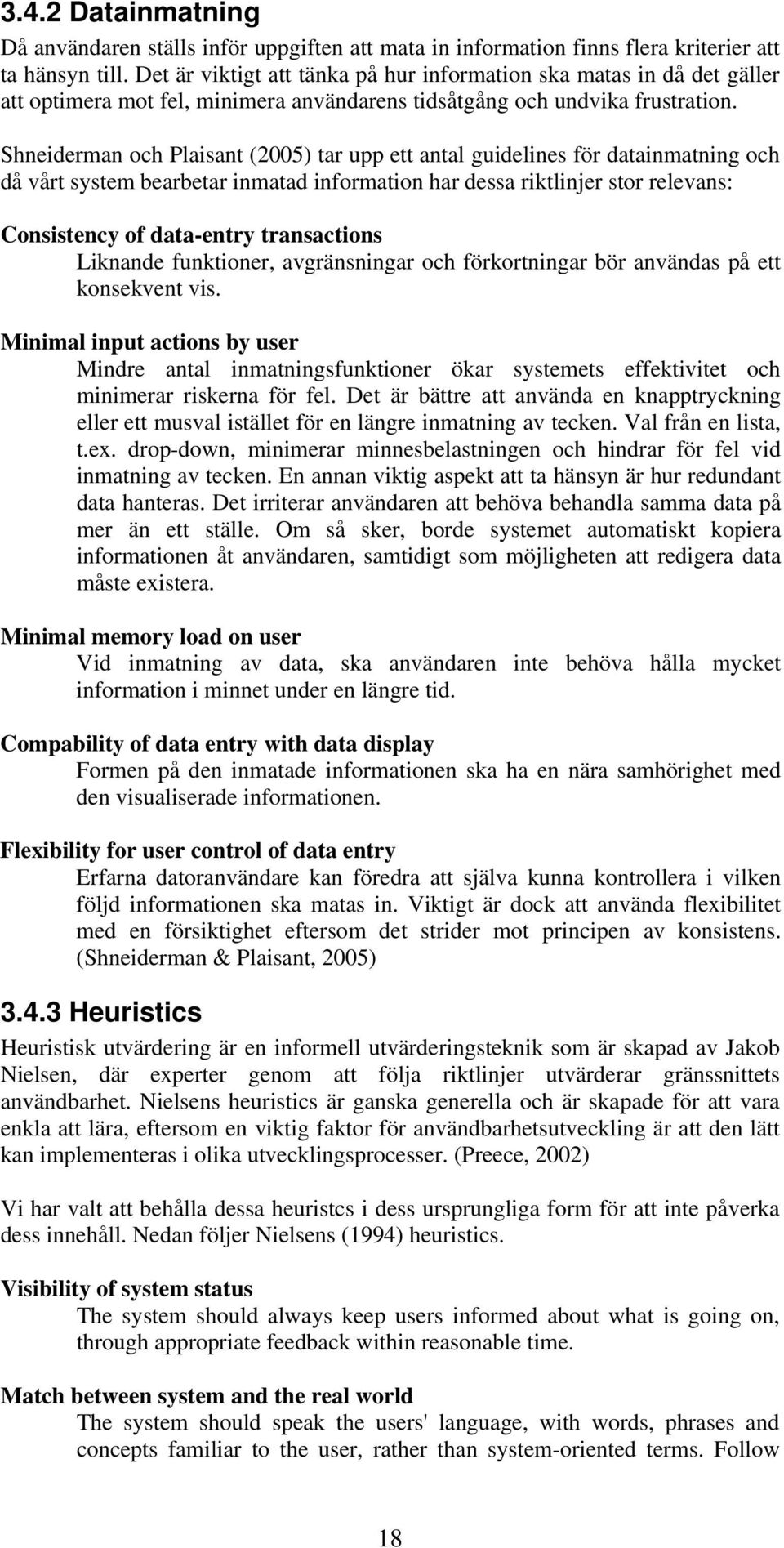 3.4.2 Datainmatning

Då användaren ställs inför uppgiften att mata in information finns flera kriterier att ta hänsyn till. Det är viktigt att tänka på hur information ska matas in då det gäller att optimera mot fel, minimera användarens tidsåtgång och undvika frustration.

Shneiderman och Plaisant (2005) tar upp ett antal guidelines för datainmatning och då vårt system bearbetar inmatad information har dessa riktlinjer stor relevans:

Consistency of data-entry transactions
Liknande funktioner, avgränsningar och förkortningar bör användas på ett konsekvent vis.

Minimal input actions by user
Mindre antal inmatningsfunktioner ökar systemets effektivitet och minimerar riskerna för fel. Det är bättre att använda en knapptryckning eller ett musval istället för en längre inmatning av tecken. Val från en lista, t.ex. drop-down, minimerar minnesbelastningen och hindrar för fel vid inmatning av tecken. En annan viktig aspekt att ta hänsyn är hur redundant data hanteras. Det irriterar användaren att behöva behandla samma data på mer än ett ställe. Om så sker, borde systemet automatiskt kopiera informationen åt användaren, samtidigt som möjligheten att redigera data måste existera.

Minimal memory load on user
Vid inmatning av data, ska användaren inte behöva hålla mycket information i minnet under en längre tid.

Compability of data entry with data display
Formen på den inmatade informationen ska ha en nära samhörighet med den visualiserade informationen.

Flexibility for user control of data entry
Erfarna datoranvändare kan föredra att själva kunna kontrollera i vilken följd informationen ska matas in. Viktigt är dock att använda flexibilitet med en försiktighet eftersom det strider mot principen av konsistens. (Shneiderman & Plaisant, 2005)

3.4.3 Heuristics

Heuristisk utvärdering är en informell utvärderingsteknik som är skapad av Jakob Nielsen, där experter genom att följa riktlinjer utvärderar gränssnittets användbarhet. Nielsens heuristics är ganska generella och är skapade för att vara enkla att lära, eftersom en viktig faktor för användbarhetsutveckling är att den lätt kan implementeras i olika utvecklingsprocesser. (Preece, 2002)

Vi har valt att behålla dessa heuristcs i dess ursprungliga form för att inte påverka dess innehåll. Nedan följer Nielsens (1994) heuristics.

Visibility of system status
The system should always keep users informed about what is going on, through appropriate feedback within reasonable time.

Match between system and the real world
The system should speak the users' language, with words, phrases and concepts familiar to the user, rather than system-oriented terms. Follow

18